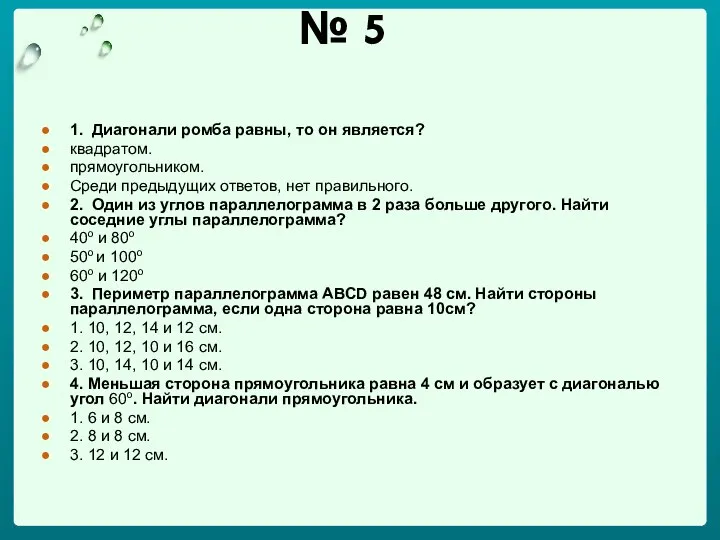 № 5

1. Диагонали ромба равны, то он является?

квадратом.

прямоугольником.

Среди предыдущих ответов, нет правильного.

2. Один из углов параллелограмма в 2 раза больше другого. Найти соседние углы параллелограмма?

$40^o$ и $80^o$

$50^o$ и $100^o$

$60^o$ и $120^o$

3. Периметр параллелограмма ABCD равен 48 см. Найти стороны параллелограмма, если одна сторона равна 10см?

1. 10, 12, 14 и 12 см.

2. 10, 12, 10 и 16 см.

3. 10, 14, 10 и 14 см.

4. Меньшая сторона прямоугольника равна 4 см и образует с диагональю угол $60^o$. Найти диагонали прямоугольника.

1. 6 и 8 см.

2. 8 и 8 см.

3. 12 и 12 см.